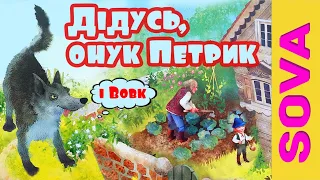 Дідусь, онук Петрик

і Вовк

SOVA